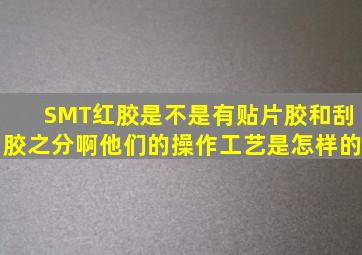 SMT红胶是不是有贴片胶和刮胶之分啊他们的操作工艺是怎样的